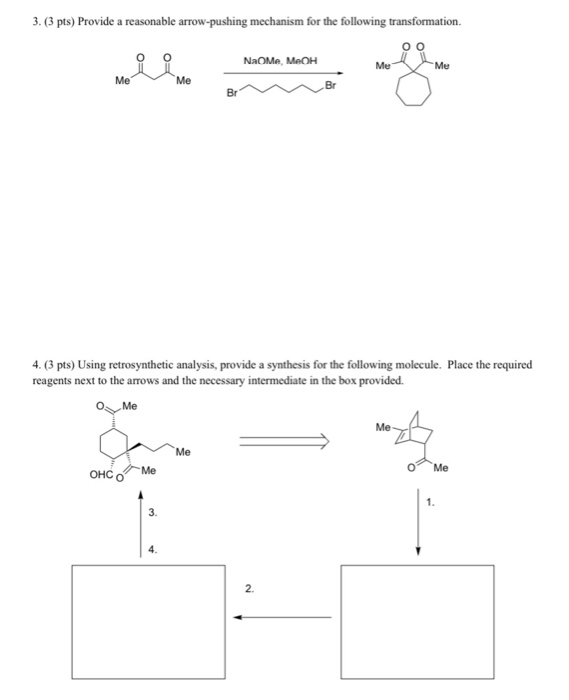 3. (3 pts) Provide a reasonable arrow-pushing mechanism for the following transformation.

O O
Me Me

NaOMe, MeOH

Br Br

O O
Me Me

4. (3 pts) Using retrosynthetic analysis, provide a synthesis for the following molecule. Place the required reagents next to the arrows and the necessary intermediate in the box provided.

O Me

Me

OHC O Me

Me

O Me

1.

3.

4.

2.